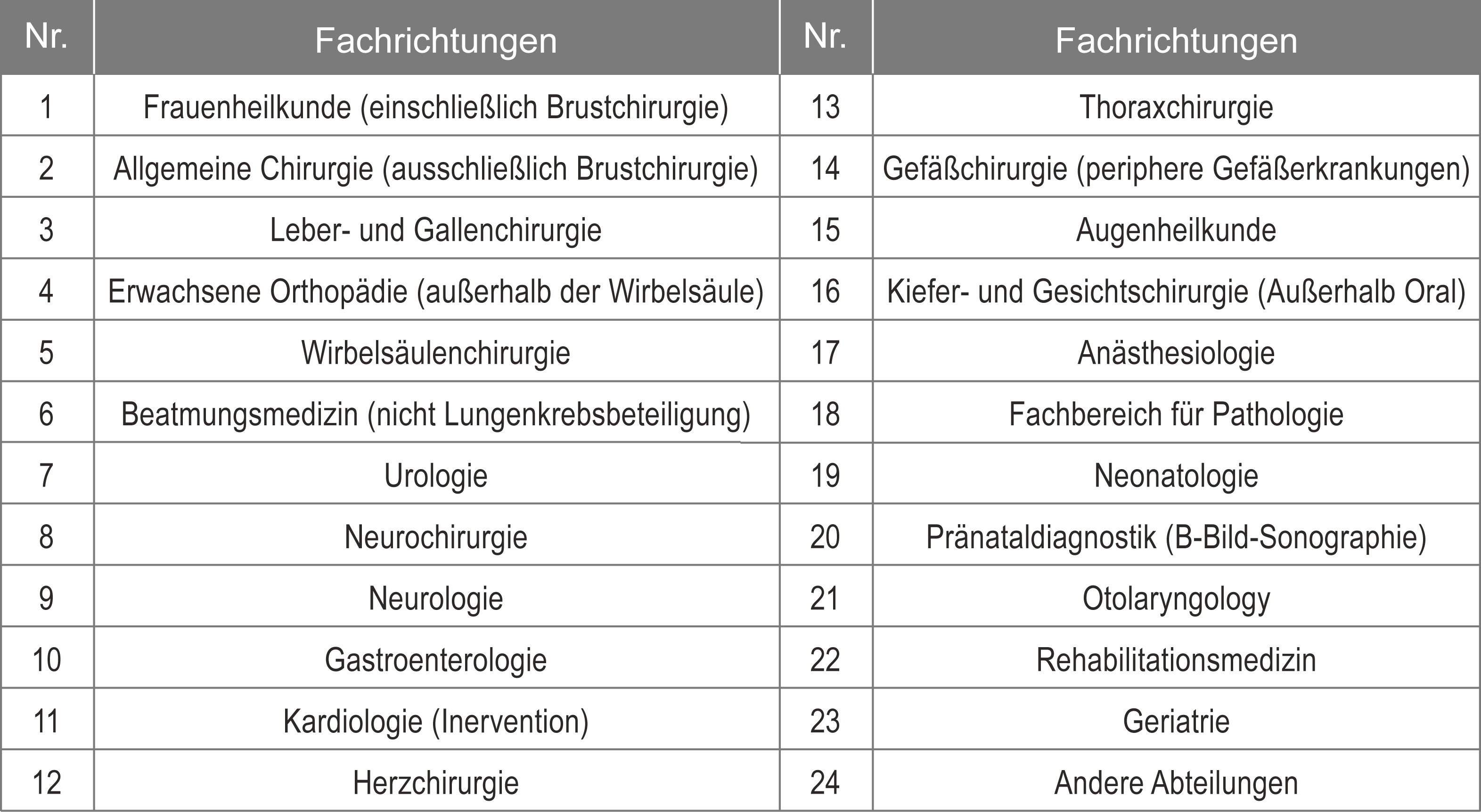 | Nr. | Fachrichtungen | Nr. | Fachrichtungen |
|---|---|---|---|
| 1 | Frauenheilkunde (einschließlich Brustchirurgie) | 13 | Thoraxchirurgie |
| 2 | Allgemeine Chirurgie (ausschließlich Brustchirurgie) | 14 | Gefäßchirurgie (periphere Gefäßerkrankungen) |
| 3 | Leber- und Gallenchirurgie | 15 | Augenheilkunde |
| 4 | Erwachsene Orthopädie (außerhalb der Wirbelsäule) | 16 | Kiefer- und Gesichtschirurgie (Außerhalb Oral) |
| 5 | Wirbelsäulenchirurgie | 17 | Anästhesiologie |
| 6 | Beatmungsmedizin (nicht Lungenkrebsbeteiligung) | 18 | Fachbereich für Pathologie |
| 7 | Urologie | 19 | Neonatologie |
| 8 | Neurochirurgie | 20 | Pränataldiagnostik (B-Bild-Sonographie) |
| 9 | Neurologie | 21 | Otolaryngology |
| 10 | Gastroenterologie | 22 | Rehabilitationsmedizin |
| 11 | Kardiologie (Inervention) | 23 | Geriatrie |
| 12 | Herzchirurgie | 24 | Andere Abteilungen |